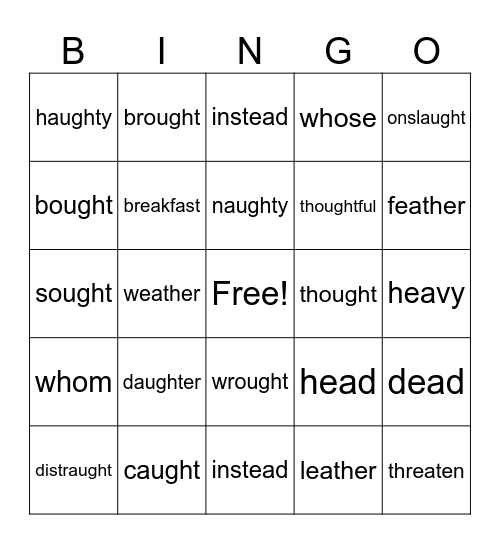 | B | I | N | G | O |
|---|---|---|---|---|
| haughty | brought | instead | whose | onslaught |
| bought | breakfast | naughty | thoughtful | feather |
| sought | weather | Free! | thought | heavy |
| whom | daughter | wrought | head | dead |
| distraught | caught | instead | leather | threaten |